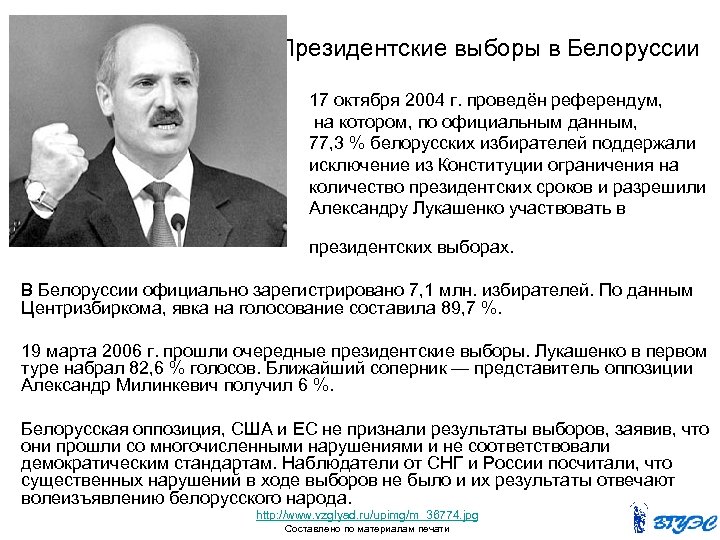 Президентские выборы в Белоруссии

17 октября 2004 г. проведён референдум, на котором, по официальным данным, 77,3 % белорусских избирателей поддержали исключение из Конституции ограничения на количество президентских сроков и разрешили Александру Лукашенко участвовать в

президентских выборах.

В Белоруссии официально зарегистрировано 7,1 млн. избирателей. По данным Центризбиркома, явка на голосование составила 89,7 %.

19 марта 2006 г. прошли очередные президентские выборы. Лукашенко в первом туре набрал 82,6 % голосов. Ближайший соперник — представитель оппозиции Александр Милинкевич получил 6 %.

Белорусская оппозиция, США и ЕС не признали результаты выборов, заявив, что они прошли со многочисленными нарушениями и не соответствовали демократическим стандартам. Наблюдатели от СНГ и России посчитали, что существенных нарушений в ходе выборов не было и их результаты отвечают волеизъявлению белорусского народа.

http://www.vzglyad.ru/upimg/m_36774.jpg
Составлено по материалам печати

ВГУЭС